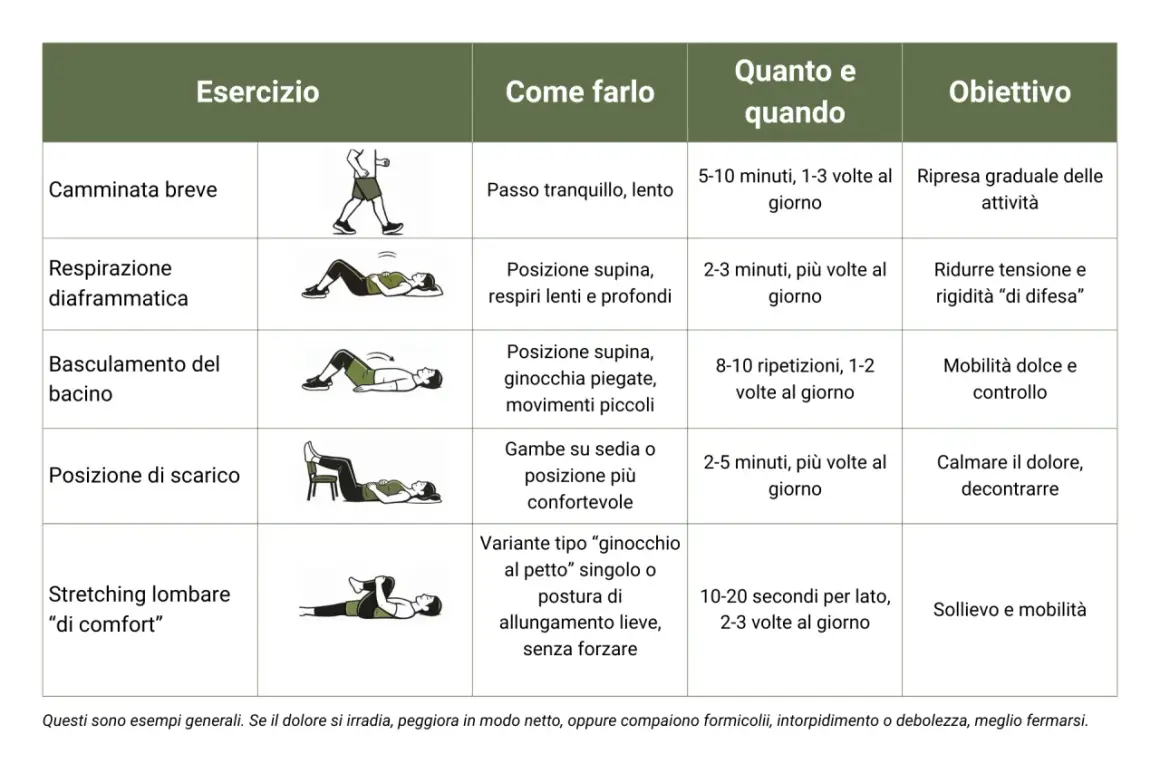 | Esercizio | | Come farlo | Quanto e quando | Obiettivo |
|---|---|---|---|---|
| Camminata breve | | Passo tranquillo, lento | 5-10 minuti, 1-3 volte al giorno | Ripresa graduale delle attività |
| Respirazione diaframmatica | | Posizione supina, respiri lenti e profondi | 2-3 minuti, più volte al giorno | Ridurre tensione e rigidità “di difesa” |
| Basculamento del bacino | | Posizione supina, ginocchia piegate, movimenti piccoli | 8-10 ripetizioni, 1-2 volte al giorno | Mobilità dolce e controllo |
| Posizione di scarico | | Gambe su sedia o posizione più confortevole | 2-5 minuti, più volte al giorno | Calmare il dolore, decontrarre |
| Stretching lombare “di comfort” | | Variante tipo “ginocchio al petto” singolo o postura di allungamento lieve, senza forzare | 10-20 secondi per lato, 2-3 volte al giorno | Sollievo e mobilità |

Questi sono esempi generali. Se il dolore si irradia, peggiora in modo netto, oppure compaiono formicolii, intorpidimento o debolezza, meglio fermarsi.